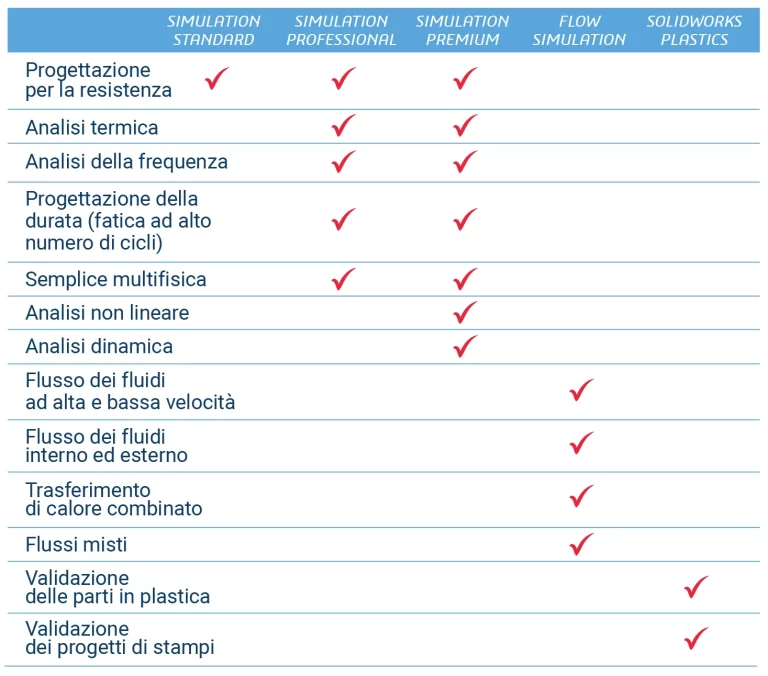 |  | SIMULATION STANDARD | SIMULATION PROFESSIONAL | SIMULATION PREMIUM | FLOW SIMULATION | SOLIDWORKS PLASTICS |
|---|---|---|---|---|---|
| Progettazione per la resistenza | ✓ | ✓ | ✓ |  |  |
| Analisi termica |  | ✓ | ✓ |  |  |
| Analisi della frequenza |  | ✓ | ✓ |  |  |
| Progettazione della durata (fatica ad alto numero di cicli) |  | ✓ | ✓ |  |  |
| Semplice multifisica |  | ✓ | ✓ |  |  |
| Analisi non lineare |  |  | ✓ |  |  |
| Analisi dinamica |  |  | ✓ |  |  |
| Flusso dei fluidi ad alta e bassa velocità |  |  |  | ✓ |  |
| Flusso dei fluidi interno ed esterno |  |  |  | ✓ |  |
| Trasferimento di calore combinato |  |  |  | ✓ |  |
| Flussi misti |  |  |  | ✓ |  |
| Validazione delle parti in plastica |  |  |  |  | ✓ |
| Validazione dei progetti di stampi |  |  |  |  | ✓ |